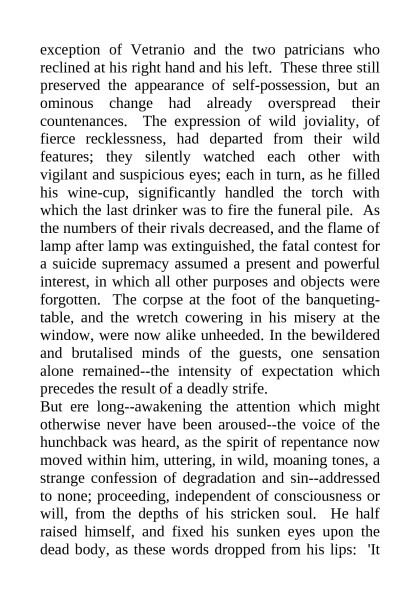 exception of Vetranio and the two patricians who reclined at his right hand and his left. These three still preserved the appearance of self-possession, but an ominous change had already overspread their countenances. The expression of wild joviality, of fierce recklessness, had departed from their wild features; they silently watched each other with vigilant and suspicious eyes; each in turn, as he filled his wine-cup, significantly handled the torch with which the last drinker was to fire the funeral pile. As the numbers of their rivals decreased, and the flame of lamp after lamp was extinguished, the fatal contest for a suicide supremacy assumed a present and powerful interest, in which all other purposes and objects were forgotten. The corpse at the foot of the banqueting-table, and the wretch cowering in his misery at the window, were now alike unheeded. In the bewildered and brutalised minds of the guests, one sensation alone remained--the intensity of expectation which precedes the result of a deadly strife.
But ere long--awakening the attention which might otherwise never have been aroused--the voice of the hunchback was heard, as the spirit of repentance now moved within him, uttering, in wild, moaning tones, a strange confession of degradation and sin--addressed to none; proceeding, independent of consciousness or will, from the depths of his stricken soul. He half raised himself, and fixed his sunken eyes upon the dead body, as these words dropped from his lips: 'It